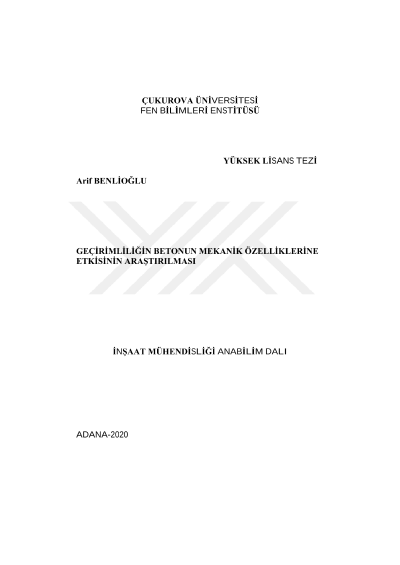 ÇUKUROVA ÜNİVERSİTESİ
FEN BİLİMLERİ ENSTİTÜSÜ

YÜKSEK LİSANS TEZİ

Arif BENLİOĞLU

GEÇİRİMLİLİĞİN BETONUN MEKANİK ÖZELLİKLERİNE ETKİSİNİN ARAŞTIRILMASI

İNŞAAT MÜHENDİSLİĞİ ANABİLİM DALI

ADANA-2020